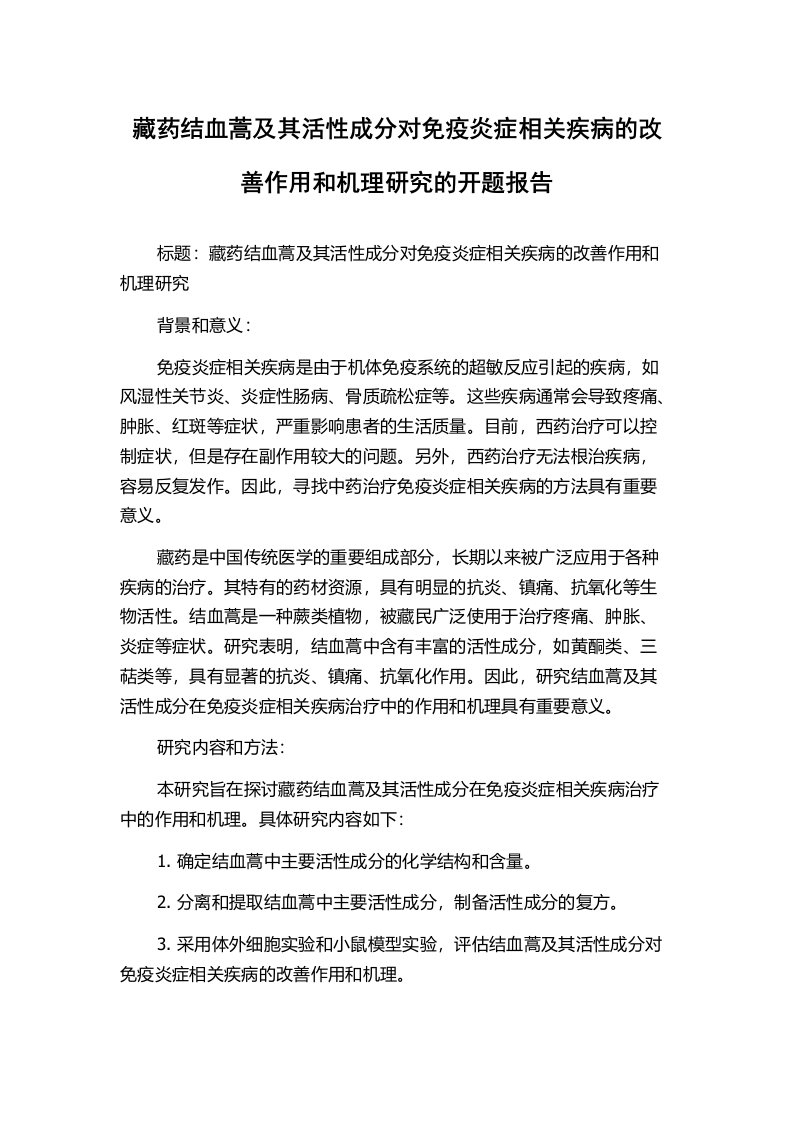 藏药结血蒿及其活性成分对免疫炎症相关疾病的改善作用和机理研究的开题报告

标题：藏药结血蒿及其活性成分对免疫炎症相关疾病的改善作用和机理研究

背景和意义：

免疫炎症相关疾病是由于机体免疫系统的超敏反应引起的疾病，如风湿性关节炎、炎症性肠病、骨质疏松症等。这些疾病通常会导致疼痛、肿胀、红斑等症状，严重影响患者的生活质量。目前，西药治疗可以控制症状，但是存在副作用较大的问题。另外，西药治疗无法根治疾病，容易反复发作。因此，寻找中药治疗免疫炎症相关疾病的方法具有重要意义。

藏药是中国传统医学的重要组成部分，长期以来被广泛应用于各种疾病的治疗。其特有的药材资源，具有明显的抗炎、镇痛、抗氧化等生物活性。结血蒿是一种蕨类植物，被藏民广泛使用于治疗疼痛、肿胀、炎症等症状。研究表明，结血蒿中含有丰富的活性成分，如黄酮类、三萜类等，具有显著的抗炎、镇痛、抗氧化作用。因此，研究结血蒿及其活性成分在免疫炎症相关疾病治疗中的作用和机理具有重要意义。

研究内容和方法：

本研究旨在探讨藏药结血蒿及其活性成分在免疫炎症相关疾病治疗中的作用和机理。具体研究内容如下：

1. 确定结血蒿中主要活性成分的化学结构和含量。

2. 分离和提取结血蒿中主要活性成分，制备活性成分的复方。

3. 采用体外细胞实验和小鼠模型实验，评估结血蒿及其活性成分对免疫炎症相关疾病的改善作用和机理。